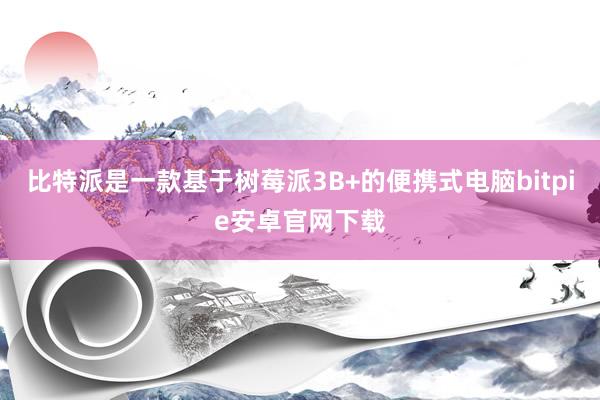 比特派是一款基于树莓派3B+的便携式电脑bitpie安卓官网下载